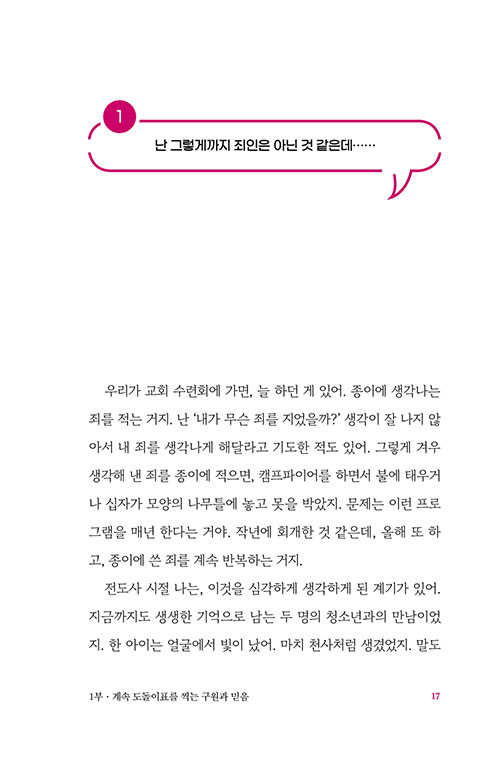 1

난 그렇게까지 죄인은 아닌 것 같은데……

우리가 교회 수련회에 가면, 늘 하던 게 있어. 종이에 생각나는 죄를 적는 거지. 난 '내가 무슨 죄를 지었을까?' 생각이 잘 나지 않아서 내 죄를 생각나게 해달라고 기도한 적도 있어. 그렇게 겨우 생각해 낸 죄를 종이에 적으면, 캠프파이어를 하면서 불에 태우거나 십자가 모양의 나무틀에 놓고 못을 박았지. 문제는 이런 프로그램을 매년 한다는 거야. 작년에 회개한 것 같은데, 올해 또 하고, 종이에 쓴 죄를 계속 반복하는 거지.

전도사 시절 나는, 이것을 심각하게 생각하게 된 계기가 있어. 지금까지도 생생한 기억으로 남는 두 명의 청소년과의 만남이었지. 한 아이는 얼굴에서 빛이 났어. 마치 천사처럼 생겼었지. 말도

1부 · 계속 도돌이표를 찍는 구원과 믿음 17